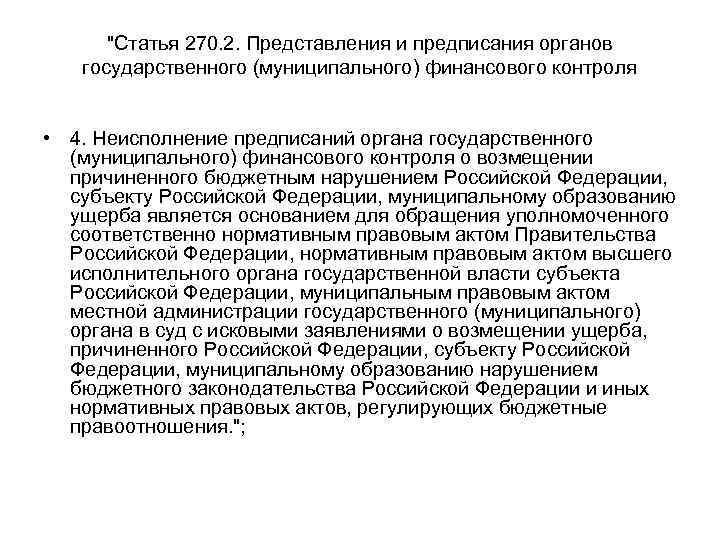 "Статья 270.2. Представления и предписания органов государственного (муниципального) финансового контроля

• 4. Неисполнение предписаний органа государственного (муниципального) финансового контроля о возмещении причиненного бюджетным нарушением Российской Федерации, субъекту Российской Федерации, муниципальному образованию ущерба является основанием для обращения уполномоченного соответственно нормативным правовым актом Правительства Российской Федерации, нормативным правовым актом высшего исполнительного органа государственной власти субъекта Российской Федерации, муниципальным правовым актом местной администрации государственного (муниципального) органа в суд с исковыми заявлениями о возмещении ущерба, причиненного Российской Федерации, субъекту Российской Федерации, муниципальному образованию нарушением бюджетного законодательства Российской Федерации и иных нормативных правовых актов, регулирующих бюджетные правоотношения.";